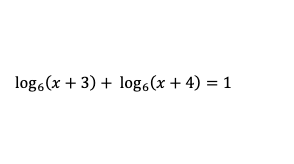 $\log_6(x+3) + \log_6(x+4) = 1$